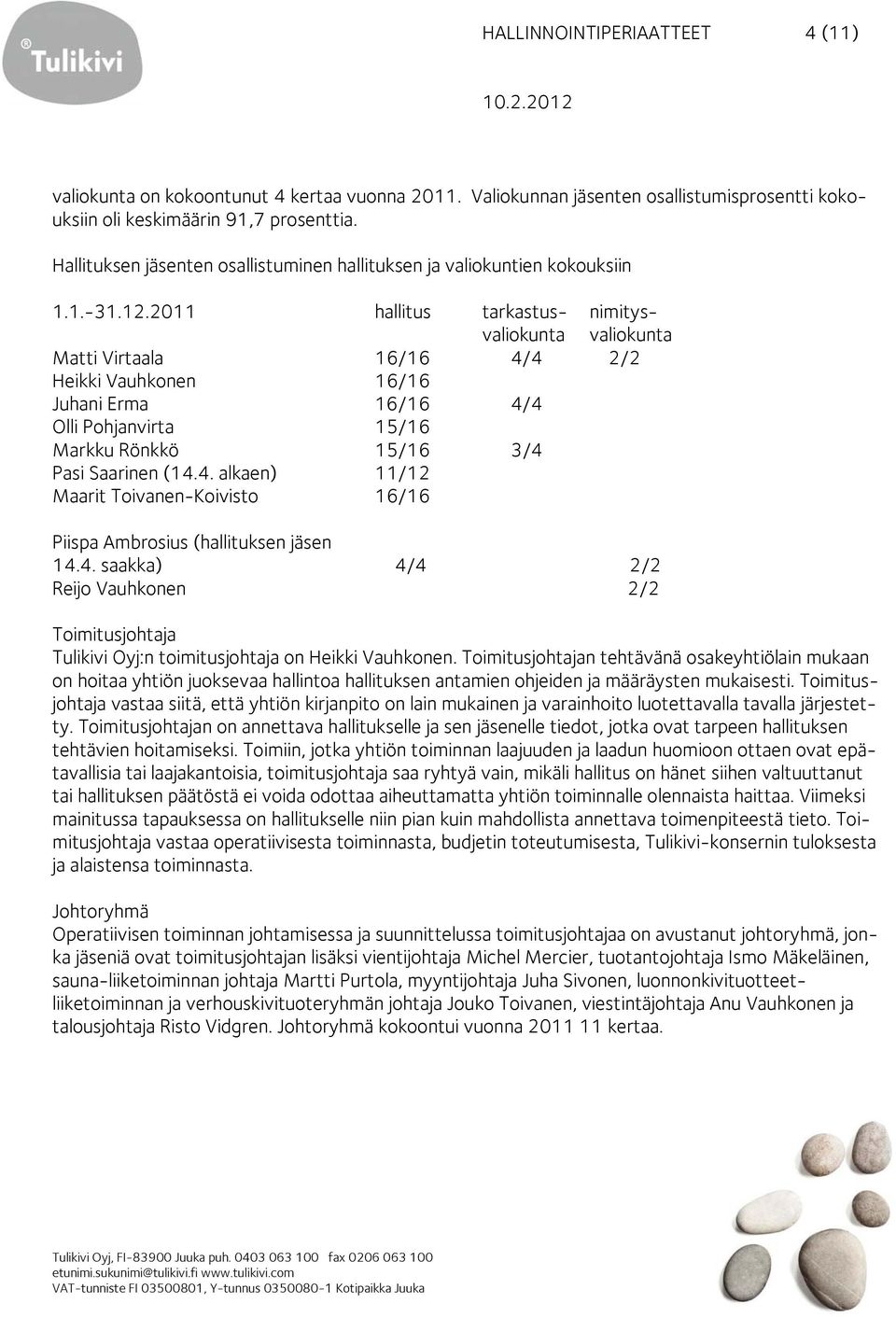 Tulikivi

HALLINNOINTIPERIAATTEET 4 (11)

10.2.2012

valiokunta on kokoontunut 4 kertaa vuonna 2011. Valiokunnan jäsenten osallistumisprosentti kokouksiin oli keskimäärin 91,7 prosenttia.

Hallituksen jäsenten osallistuminen hallituksen ja valiokuntien kokouksiin

| 1.1.-31.12.2011 | hallitus | tarkastus-valiokunta | nimitys-valiokunta |
|---|---|---|---|
| Matti Virtaala | 16/16 | 4/4 | 2/2 |
| Heikki Vauhkonen | 16/16 | | |
| Juhani Erma | 16/16 | 4/4 | |
| Olli Pohjanvirta | 15/16 | | |
| Markku Rönkkö | 15/16 | 3/4 | |
| Pasi Saarinen (14.4. alkaen) | 11/12 | | |
| Maarit Toivanen-Koivisto | 16/16 | | |
| Piispa Ambrosius (hallituksen jäsen 14.4. saakka) | 4/4 | | 2/2 |
| Reijo Vauhkonen | | | 2/2 |

Toimitusjohtaja
Tulikivi Oyj:n toimitusjohtaja on Heikki Vauhkonen. Toimitusjohtajan tehtävänä osakeyhtiölain mukaan on hoitaa yhtiön juoksevaa hallintoa hallituksen antamien ohjeiden ja määräysten mukaisesti. Toimitusjohtaja vastaa siitä, että yhtiön kirjanpito on lain mukainen ja varainhoito luotettavalla tavalla järjestetty. Toimitusjohtajan on annettava hallitukselle ja sen jäsenelle tiedot, jotka ovat tarpeen hallituksen tehtävien hoitamiseksi. Toimiin, jotka yhtiön toiminnan laajuuden ja laadun huomioon ottaen ovat epätavallisia tai laajakantoisia, toimitusjohtaja saa ryhtyä vain, mikäli hallitus on hänet siihen valtuuttanut tai hallituksen päätöstä ei voida odottaa aiheuttamatta yhtiön toiminnalle olennaista haittaa. Viimeksi mainitussa tapauksessa on hallitukselle niin pian kuin mahdollista annettava toimenpiteestä tieto. Toimitusjohtaja vastaa operatiivisesta toiminnasta, budjetin toteutumisesta, Tulikivi-konsernin tuloksesta ja alaistensa toiminnasta.

Johtoryhmä
Operatiivisen toiminnan johtamisessa ja suunnittelussa toimitusjohtajaa on avustanut johtoryhmä, jonka jäseniä ovat toimitusjohtajan lisäksi vientijohtaja Michel Mercier, tuotantojohtaja Ismo Mäkeläinen, sauna-liiketoiminnan johtaja Martti Purtola, myyntijohtaja Juha Sivonen, luonnonkivituotteet-liiketoiminnan ja verhouskivituoteryhmän johtaja Jouko Toivanen, viestintäjohtaja Anu Vauhkonen ja talousjohtaja Risto Vidgren. Johtoryhmä kokoontui vuonna 2011 11 kertaa.

Tulikivi Oyj, FI-83900 Juuka puh. 0403 063 100 fax 0206 063 100
etunimi.sukunimi@tulikivi.fi www.tulikivi.com
VAT-tunniste FI 03500801, Y-tunnus 0350080-1 Kotipaikka Juuka